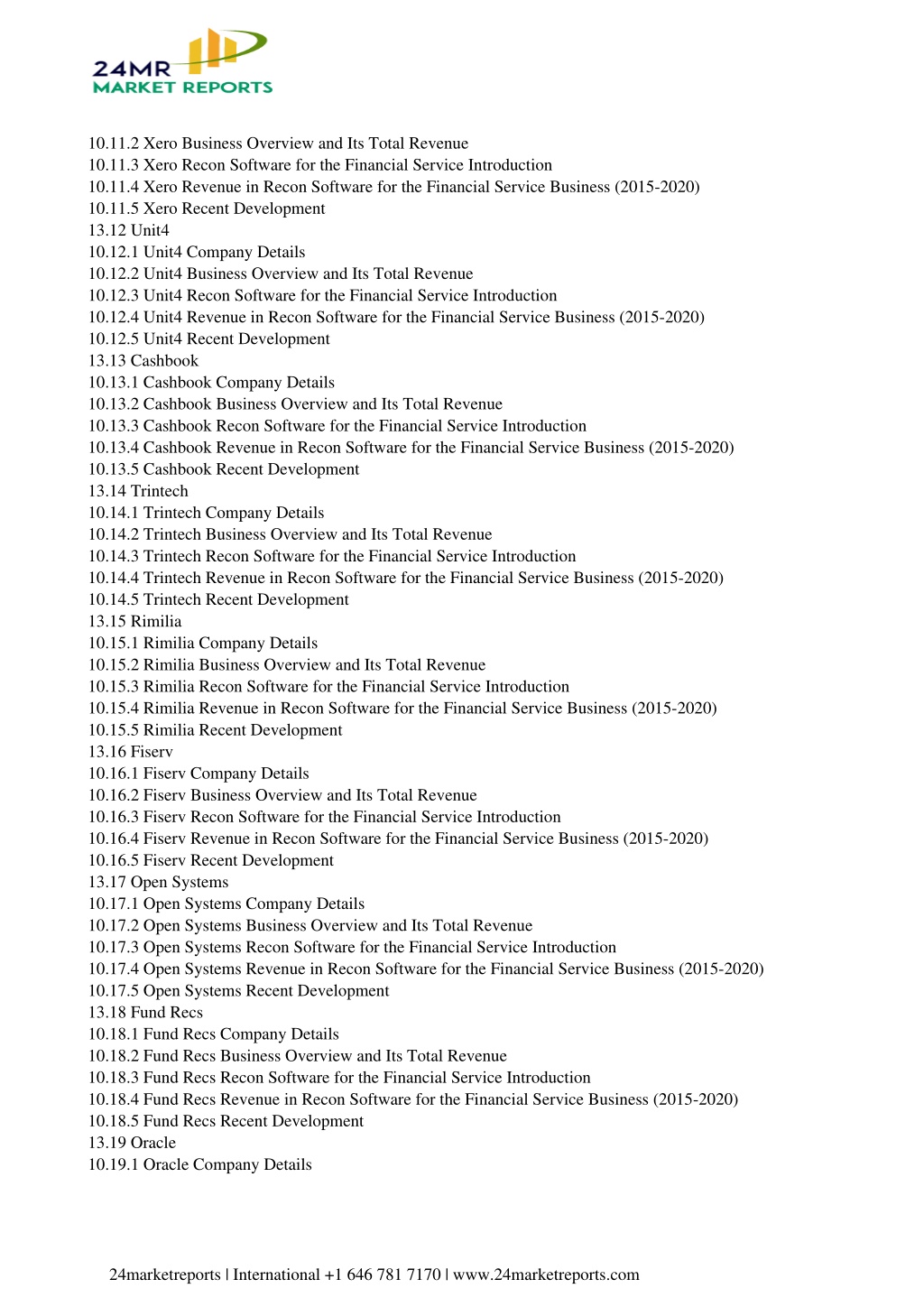 24MR
MARKET REPORTS

10.11.2 Xero Business Overview and Its Total Revenue
10.11.3 Xero Recon Software for the Financial Service Introduction
10.11.4 Xero Revenue in Recon Software for the Financial Service Business (2015-2020)
10.11.5 Xero Recent Development
13.12 Unit4
10.12.1 Unit4 Company Details
10.12.2 Unit4 Business Overview and Its Total Revenue
10.12.3 Unit4 Recon Software for the Financial Service Introduction
10.12.4 Unit4 Revenue in Recon Software for the Financial Service Business (2015-2020)
10.12.5 Unit4 Recent Development
13.13 Cashbook
10.13.1 Cashbook Company Details
10.13.2 Cashbook Business Overview and Its Total Revenue
10.13.3 Cashbook Recon Software for the Financial Service Introduction
10.13.4 Cashbook Revenue in Recon Software for the Financial Service Business (2015-2020)
10.13.5 Cashbook Recent Development
13.14 Trintech
10.14.1 Trintech Company Details
10.14.2 Trintech Business Overview and Its Total Revenue
10.14.3 Trintech Recon Software for the Financial Service Introduction
10.14.4 Trintech Revenue in Recon Software for the Financial Service Business (2015-2020)
10.14.5 Trintech Recent Development
13.15 Rimilia
10.15.1 Rimilia Company Details
10.15.2 Rimilia Business Overview and Its Total Revenue
10.15.3 Rimilia Recon Software for the Financial Service Introduction
10.15.4 Rimilia Revenue in Recon Software for the Financial Service Business (2015-2020)
10.15.5 Rimilia Recent Development
13.16 Fiserv
10.16.1 Fiserv Company Details
10.16.2 Fiserv Business Overview and Its Total Revenue
10.16.3 Fiserv Recon Software for the Financial Service Introduction
10.16.4 Fiserv Revenue in Recon Software for the Financial Service Business (2015-2020)
10.16.5 Fiserv Recent Development
13.17 Open Systems
10.17.1 Open Systems Company Details
10.17.2 Open Systems Business Overview and Its Total Revenue
10.17.3 Open Systems Recon Software for the Financial Service Introduction
10.17.4 Open Systems Revenue in Recon Software for the Financial Service Business (2015-2020)
10.17.5 Open Systems Recent Development
13.18 Fund Recs
10.18.1 Fund Recs Company Details
10.18.2 Fund Recs Business Overview and Its Total Revenue
10.18.3 Fund Recs Recon Software for the Financial Service Introduction
10.18.4 Fund Recs Revenue in Recon Software for the Financial Service Business (2015-2020)
10.18.5 Fund Recs Recent Development
13.19 Oracle
10.19.1 Oracle Company Details

24marketreports | International +1 646 781 7170 | www.24marketreports.com